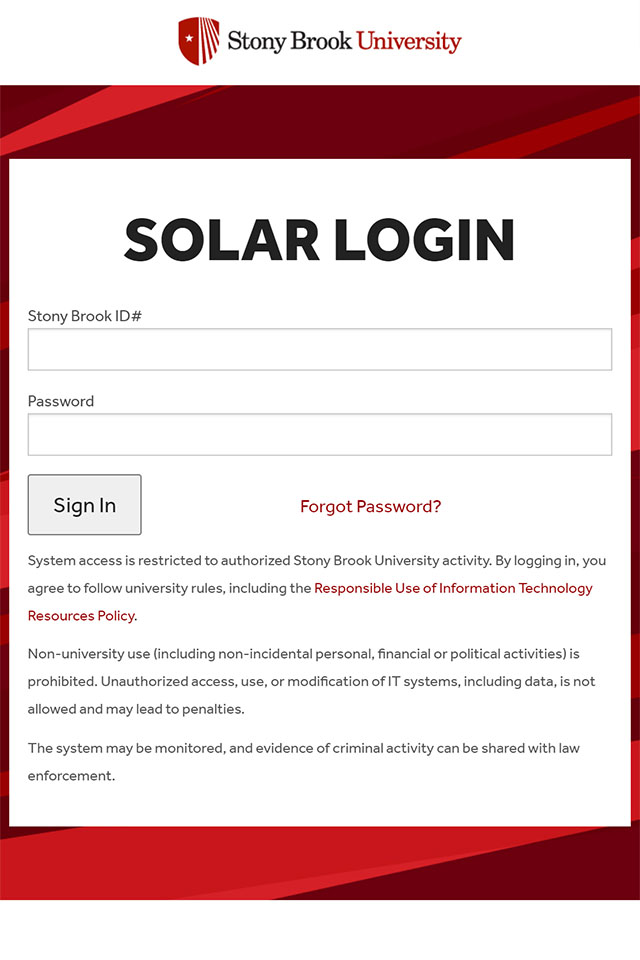 Stony Brook University

SOLAR LOGIN

Stony Brook ID#

Password

Sign In

Forgot Password?

System access is restricted to authorized Stony Brook University activity. By logging in, you agree to follow university rules, including the Responsible Use of Information Technology Resources Policy.

Non-university use (including non-incidental personal, financial or political activities) is prohibited. Unauthorized access, use, or modification of IT systems, including data, is not allowed and may lead to penalties.

The system may be monitored, and evidence of criminal activity can be shared with law enforcement.